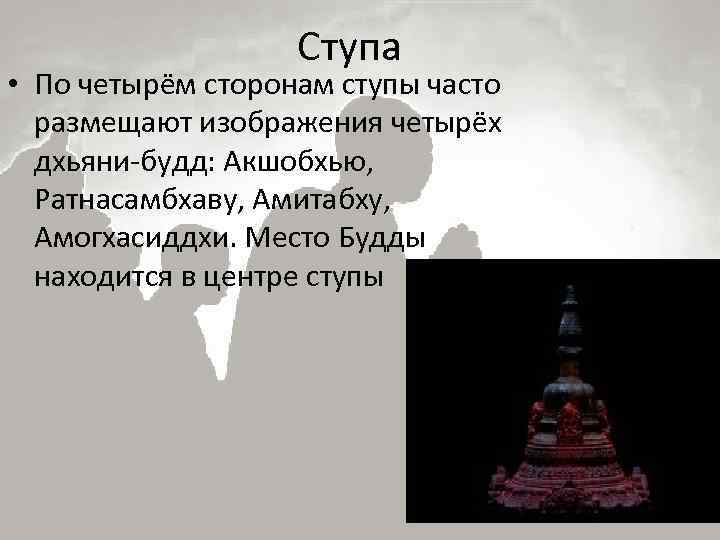 Ступа

• По четырём сторонам ступы часто размещают изображения четырёх дхьяни-будд: Акшобхью, Ратнасамбхаву, Амитабху, Амогхасиддхи. Место Будды находится в центре ступы